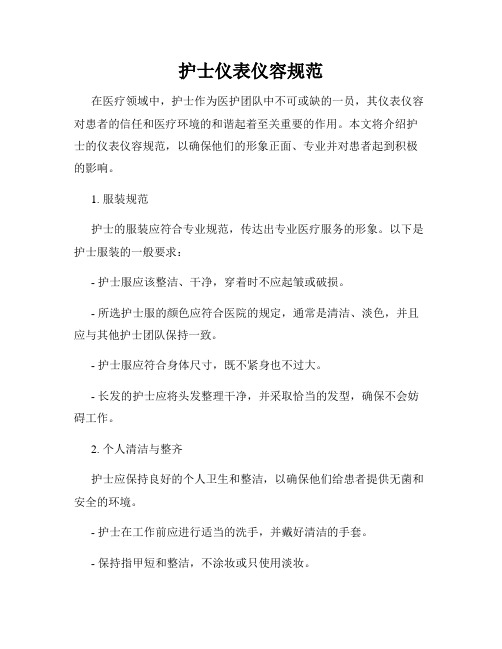 护士仪表仪容规范

在医疗领域中，护士作为医护团队中不可或缺的一员，其仪表仪容对患者的信任和医疗环境的和谐起着至关重要的作用。本文将介绍护士的仪表仪容规范，以确保他们的形象正面、专业并对患者起到积极的影响。

1. 服装规范

护士的服装应符合专业规范，传达出专业医疗服务的形象。以下是护士服装的一般要求：

- 护士服应该整洁、干净，穿着时不应起皱或破损。

- 所选护士服的颜色应符合医院的规定，通常是清洁、淡色，并且应与其他护士团队保持一致。

- 护士服应符合身体尺寸，既不紧身也不过大。

- 长发的护士应将头发整理干净，并采取恰当的发型，确保不会妨碍工作。

2. 个人清洁与整齐

护士应保持良好的个人卫生和整洁，以确保他们给患者提供无菌和安全的环境。

- 护士在工作前应进行适当的洗手，并戴好清洁的手套。

- 保持指甲短和整洁，不涂妆或只使用淡妆。